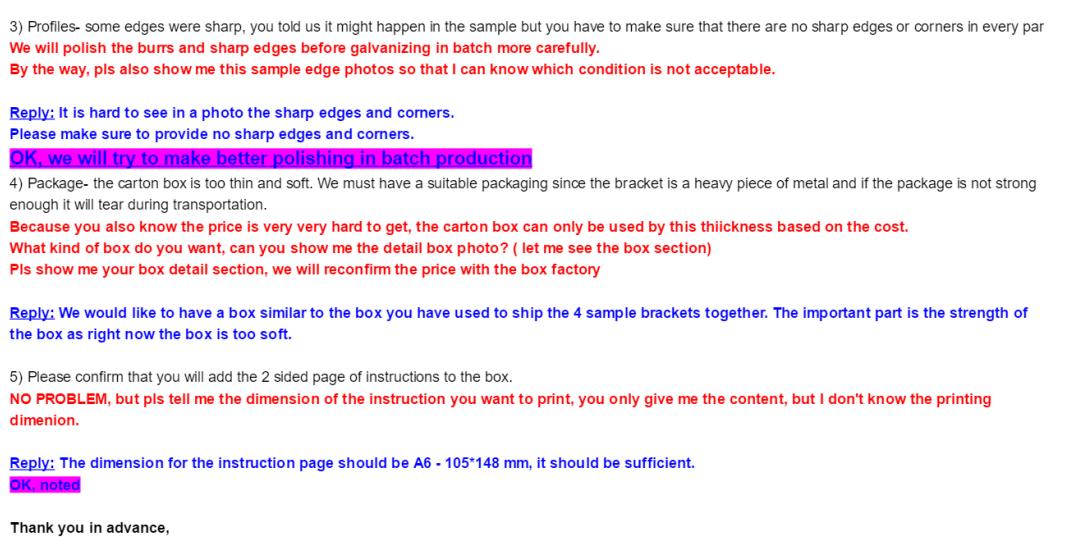 3) Profiles- some edges were sharp, you told us it might happen in the sample but you have to make sure that there are no sharp edges or corners in every par
We will polish the burrs and sharp edges before galvanizing in batch more carefully.
By the way, pls also show me this sample edge photos so that I can know which condition is not acceptable.

Reply: It is hard to see in a photo the sharp edges and corners.
Please make sure to provide no sharp edges and corners.
OK, we will try to make better polishing in batch production
4) Package- the carton box is too thin and soft. We must have a suitable packaging since the bracket is a heavy piece of metal and if the package is not strong enough it will tear during transportation.
Because you also know the price is very very hard to get, the carton box can only be used by this thiickness based on the cost.
What kind of box do you want, can you show me the detail box photo? ( let me see the box section)
Pls show me your box detail section, we will reconfirm the price with the box factory

Reply: We would like to have a box similar to the box you have used to ship the 4 sample brackets together. The important part is the strength of the box as right now the box is too soft.

5) Please confirm that you will add the 2 sided page of instructions to the box.
NO PROBLEM, but pls tell me the dimension of the instruction you want to print, you only give me the content, but I don't know the printing dimenion.

Reply: The dimension for the instruction page should be A6 - 105*148 mm, it should be sufficient.
OK, noted

Thank you in advance,